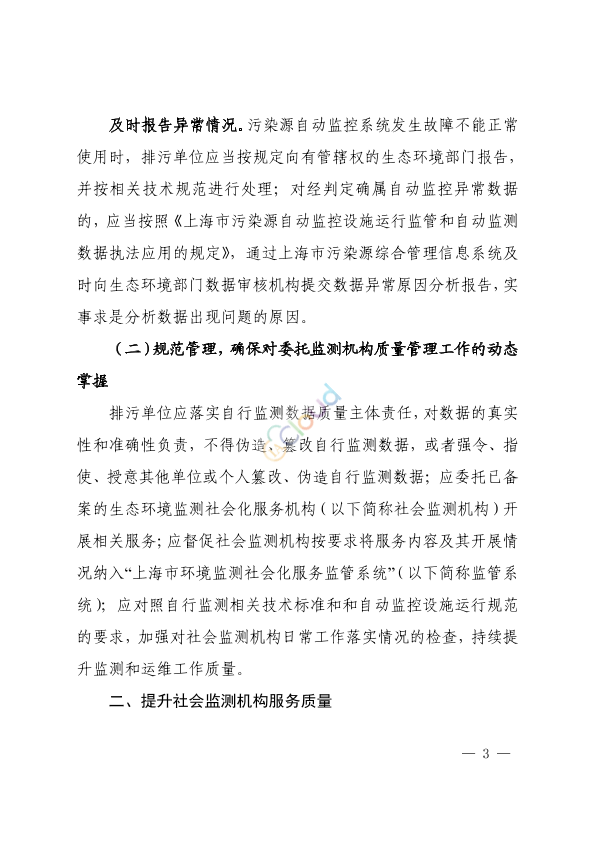 及时报告异常情况。污染源自动监控系统发生故障不能正常使用时，排污单位应当按规定向有管辖权的生态环境部门报告，并按相关技术规范进行处理；对经判定确属自动监控异常数据的，应当按照《上海市污染源自动监控设施运行监管和自动监测数据执法应用的规定》，通过上海市污染源综合管理信息系统及时向生态环境部门数据审核机构提交数据异常原因分析报告，实事求是分析数据出现问题的原因。

（二）规范管理，确保对委托监测机构质量管理工作的动态掌握

排污单位应落实自行监测数据质量主体责任，对数据的真实性和准确性负责，不得伪造、篡改自行监测数据，或者强令、指使、授意其他单位或个人篡改、伪造自行监测数据；应委托已备案的生态环境监测社会化服务机构（以下简称社会监测机构）开展相关服务；应督促社会监测机构按要求将服务内容及其开展情况纳入“上海市环境监测社会化服务监管系统”（以下简称监管系统）；应对照自行监测相关技术标准和和自动监控设施运行规范的要求，加强对社会监测机构日常工作落实情况的检查，持续提升监测和运维工作质量。

二、提升社会监测机构服务质量

— 3 —